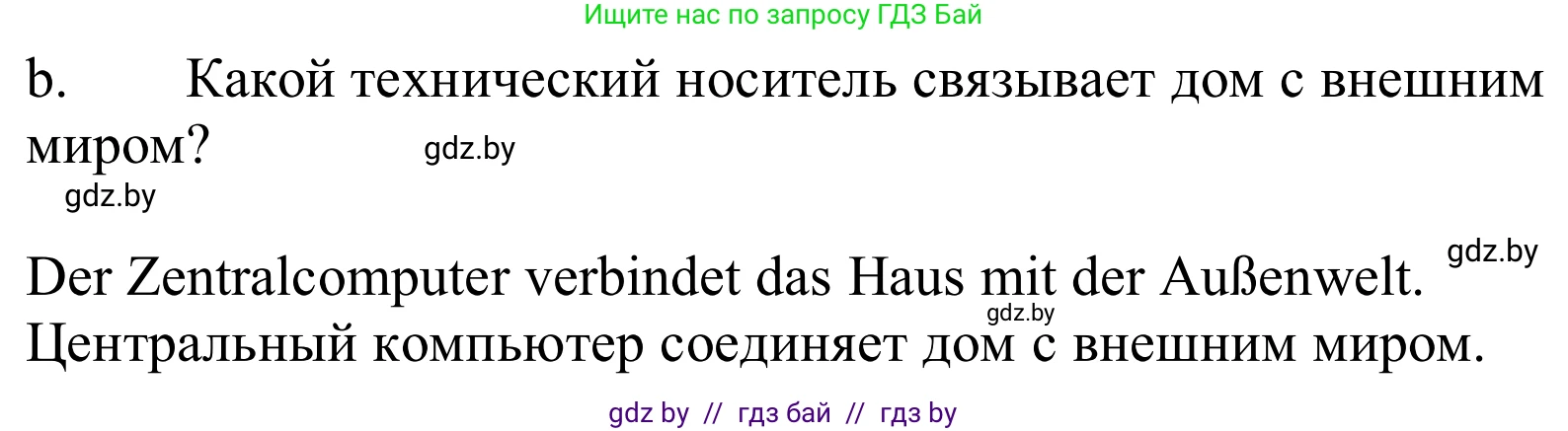 Ищите нас по запросу ГДЗ Бай

b. Какой технический носитель связывает дом с внешним миром?

gdz.by

gdz.by

Der Zentralcomputer verbindet das Haus mit der Außenwelt.

gdz.by

gdz.by

Центральный компьютер соединяет дом с внешним миром.

gdz by // гдз бай // гдз by